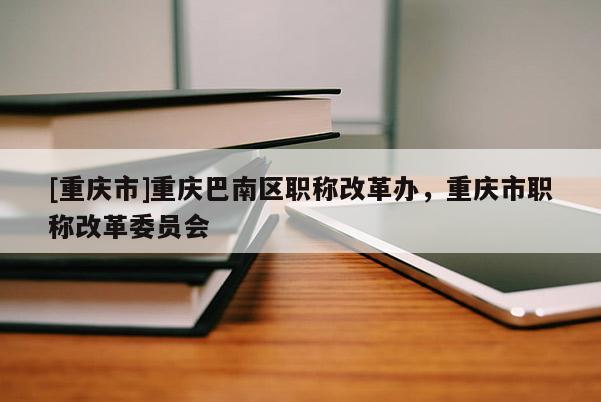 [重庆市]重庆巴南区职称改革办，重庆市职称改革委员会